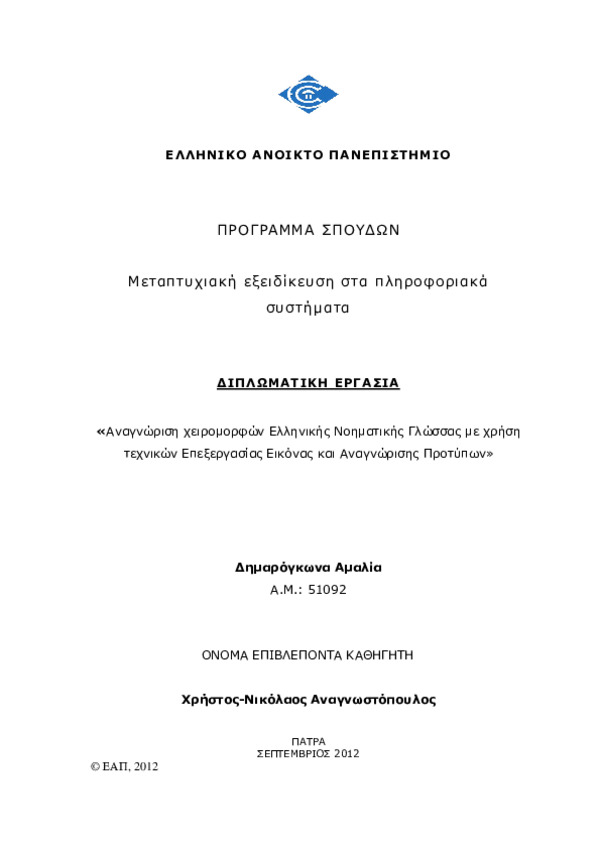 ΕΛΛΗΝΙΚΟ ΑΝΟΙΚΤΟ ΠΑΝΕΠΙΣΤΗΜΙΟ

ΠΡΟΓΡΑΜΜΑ ΣΠΟΥΔΩΝ

Μεταπτυχιακή εξειδίκευση στα πληροφοριακά συστήματα

ΔΙΠΛΩΜΑΤΙΚΗ ΕΡΓΑΣΙΑ

«Αναγνώριση χειρομορφών Ελληνικής Νοηματικής Γλώσσας με χρήση τεχνικών Επεξεργασίας Εικόνας και Αναγνώρισης Προτύπων»

Δημαρόγκωνα Αμαλία
Α.Μ.: 51092

ΟΝΟΜΑ ΕΠΙΒΛΕΠΟΝΤΑ ΚΑΘΗΓΗΤΗ

Χρήστος-Νικόλαος Αναγνωστόπουλος

ΠΑΤΡΑ
ΣΕΠΤΕΜΒΡΙΟΣ 2012

© ΕΑΠ, 2012